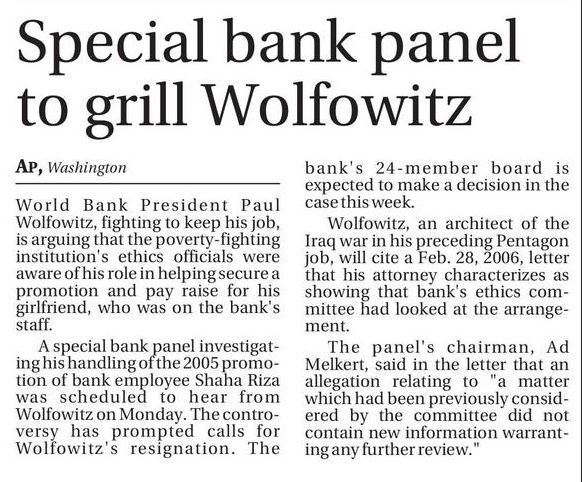 Special bank panel to grill Wolfowitz

AP, Washington

World Bank President Paul Wolfowitz, fighting to keep his job, is arguing that the poverty-fighting institution's ethics officials were aware of his role in helping secure a promotion and pay raise for his girlfriend, who was on the bank's staff.

A special bank panel investigating his handling of the 2005 promotion of bank employee Shaha Riza was scheduled to hear from Wolfowitz on Monday. The controversy has prompted calls for Wolfowitz's resignation. The bank's 24-member board is expected to make a decision in the case this week.

Wolfowitz, an architect of the Iraq war in his preceding Pentagon job, will cite a Feb. 28, 2006, letter that his attorney characterizes as showing that bank's ethics committee had looked at the arrangement.

The panel's chairman, Ad Melkert, said in the letter that an allegation relating to "a matter which had been previously considered by the committee did not contain new information warranting any further review."